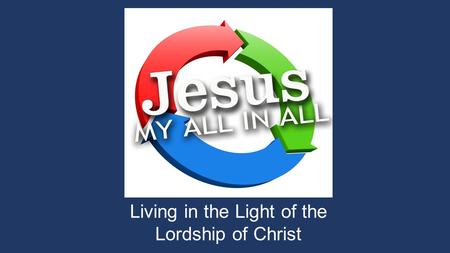 Jesus
MY ALL IN ALL

Living in the Light of the Lordship of Christ